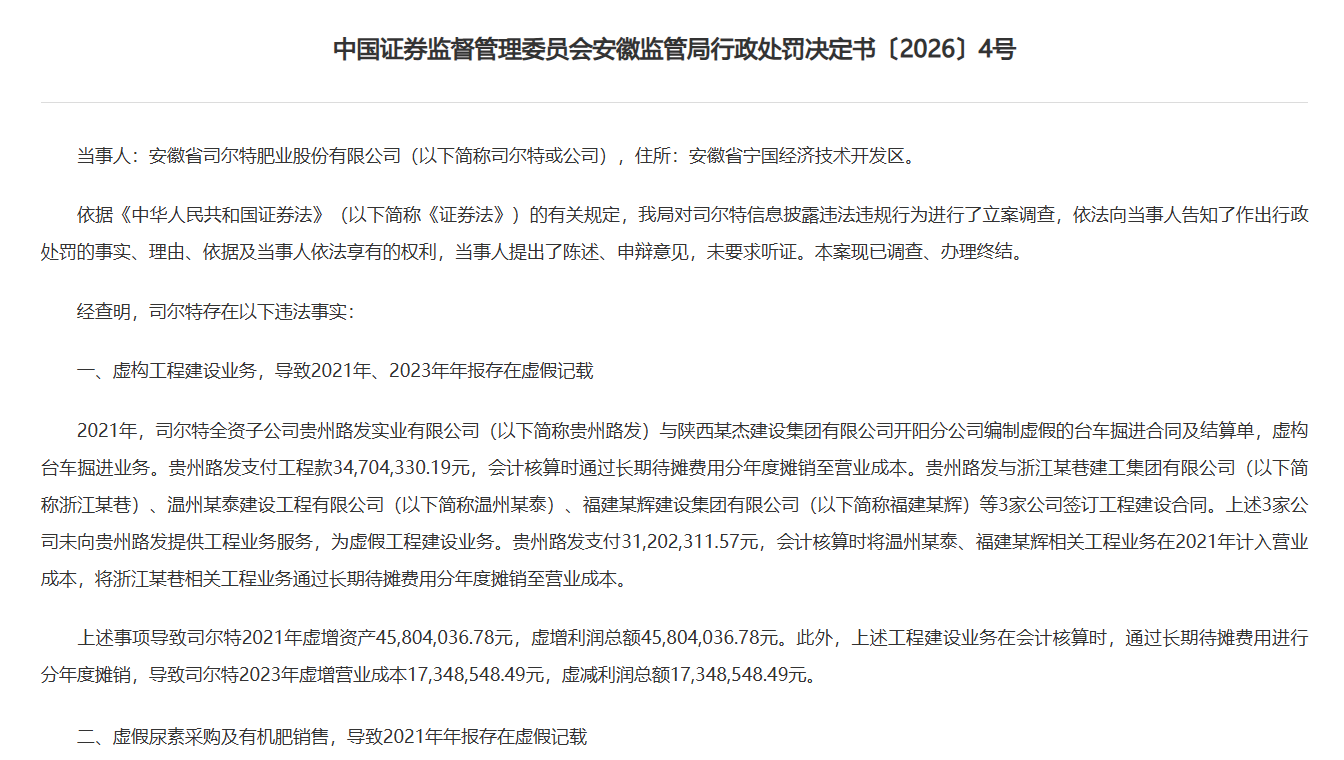 中国证券监督管理委员会安徽监管局行政处罚决定书〔2026〕4号

当事人：安徽省司尔特肥业股份有限公司（以下简称司尔特或公司），住所：安徽省宁国经济技术开发区。

依据《中华人民共和国证券法》（以下简称《证券法》）的有关规定，我局对司尔特信息披露违法违规行为进行了立案调查，依法向当事人告知了作出行政处罚的事实、理由、依据及当事人依法享有的权利，当事人提出了陈述、申辩意见，未要求听证。本案现已调查、办理终结。

经查明，司尔特存在以下违法事实：

一、虚构工程建设业务，导致2021年、2023年年报存在虚假记载

2021年，司尔特全资子公司贵州路发实业有限公司（以下简称贵州路发）与陕西某杰建设集团有限公司开阳分公司编制虚假的台车掘进合同及结算单，虚构台车掘进业务。贵州路发支付工程款34,704,330.19元，会计核算时通过长期待摊费用分年度摊销至营业成本。贵州路发与浙江某巷建工集团有限公司（以下简称浙江某巷）、温州某泰建设工程有限公司（以下简称温州某泰）、福建某辉建设集团有限公司（以下简称福建某辉）等3家公司签订工程建设合同。上述3家公司未向贵州路发提供工程业务服务，为虚假工程建设业务。贵州路发支付31,202,311.57元，会计核算时将温州某泰、福建某辉相关工程业务在2021年计入营业成本，将浙江某巷相关工程业务通过长期待摊费用分年度摊销至营业成本。

上述事项导致司尔特2021年虚增资产45,804,036.78元，虚增利润总额45,804,036.78元。此外，上述工程建设业务在会计核算时，通过长期待摊费用进行分年度摊销，导致司尔特2023年虚增营业成本17,348,548.49元，虚减利润总额17,348,548.49元。

二、虚假尿素采购及有机肥销售，导致2021年年报存在虚假记载